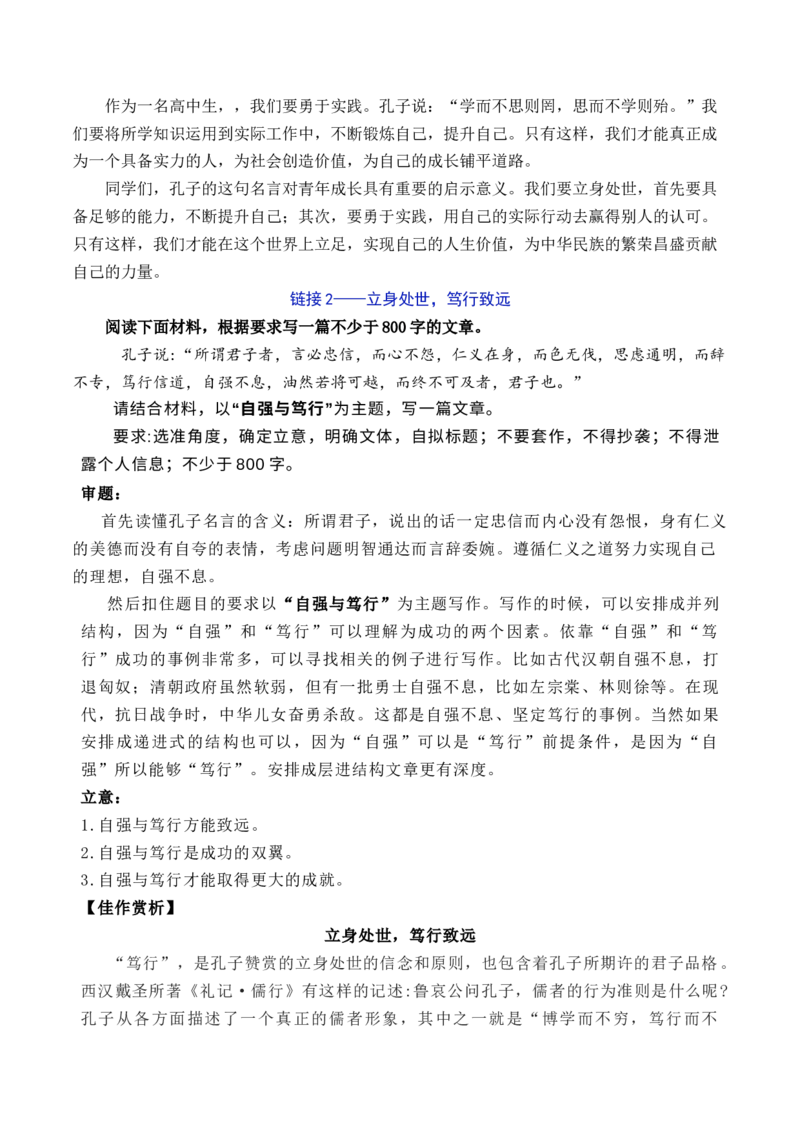 作为一名高中生，，我们要勇于实践。孔子说：“学而不思则罔，思而不学则殆。”我们要将所学知识运用到实际工作中，不断锻炼自己，提升自己。只有这样，我们才能真正成为一个具备实力的人，为社会创造价值，为自己的成长铺平道路。

同学们，孔子的这句名言对青年成长具有重要的启示意义。我们要立身处世，首先要具备足够的能力，不断提升自己；其次，要勇于实践，用自己的实际行动去赢得别人的认可。只有这样，我们才能在这个世界上立足，实现自己的人生价值，为中华民族的繁荣昌盛贡献自己的力量。

链接2——立身处世，笃行致远

阅读下面材料，根据要求写一篇不少于800字的文章。

孔子说：“所谓君子者，言必忠信，而心不怨，仁义在身，而色无伐，思虑通明，而辞不专，笃行信道，自强不息，油然若将可越，而终不可及者，君子也。”

请结合材料，以“自强与笃行”为主题，写一篇文章。

要求:选准角度，确定立意，明确文体，自拟标题；不要套作，不得抄袭；不得泄露个人信息；不少于800字。

审题：

首先读懂孔子名言的含义：所谓君子，说出的话一定忠信而内心没有怨恨，身有仁义的美德而没有自夸的表情，考虑问题明智通达而言辞委婉。遵循仁义之道努力实现自己的理想，自强不息。

然后扣住题目的要求以“自强与笃行”为主题写作。写作的时候，可以安排成并列结构，因为“自强”和“笃行”可以理解为成功的两个因素。依靠“自强”和“笃行”成功的事例非常多，可以寻找相关的例子进行写作。比如古代汉朝自强不息，打退匈奴；清朝政府虽然软弱，但有一批勇士自强不息，比如左宗棠、林则徐等。在现代，抗日战争时，中华儿女奋勇杀敌。这都是自强不息、坚定笃行的事例。当然如果安排成递进式的结构也可以，因为“自强”可以是“笃行”前提条件，是因为“自强”所以能够“笃行”。安排成层进结构文章更有深度。

立意：

1.自强与笃行方能致远。

2.自强与笃行是成功的双翼。

3.自强与笃行才能取得更大的成就。

【佳作赏析】

立身处世，笃行致远

“笃行”，是孔子赞赏的立身处世的信念和原则，也包含着孔子所期许的君子品格。西汉戴圣所著《礼记·儒行》有这样的记述:鲁哀公问孔子，儒者的行为准则是什么呢？孔子从各方面描述了一个真正的儒者形象，其中之一就是“博学而不穷，笃行而不